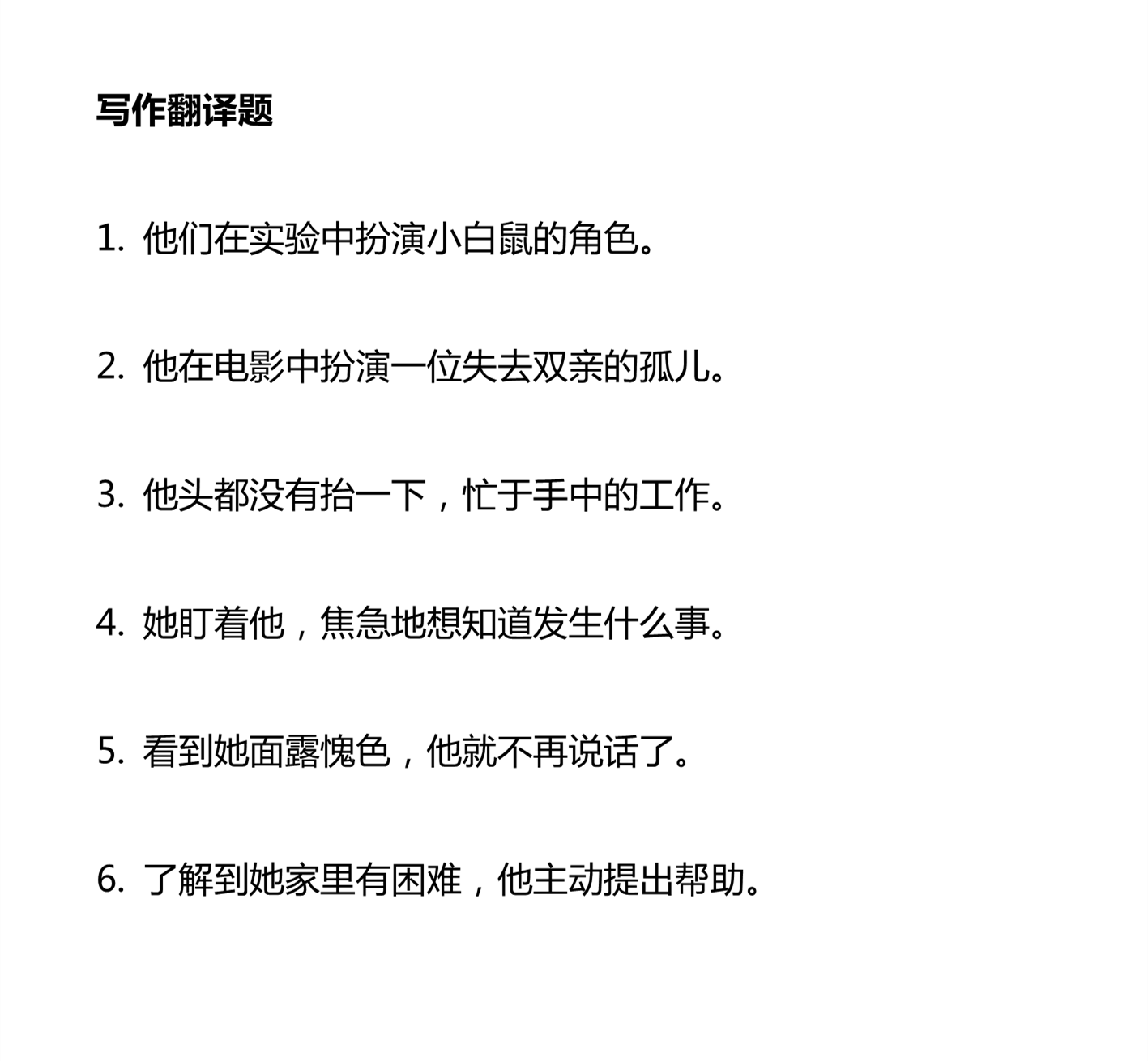 写作翻译题

1. 他们在实验中扮演小白鼠的角色。

2. 他在电影中扮演一位失去双亲的孤儿。

3. 他头都没有抬一下，忙于手中的工作。

4. 她盯着他，焦急地想知道发生什么事。

5. 看到她面露愧色，他就不再说话了。

6. 了解到她家里有困难，他主动提出帮助。